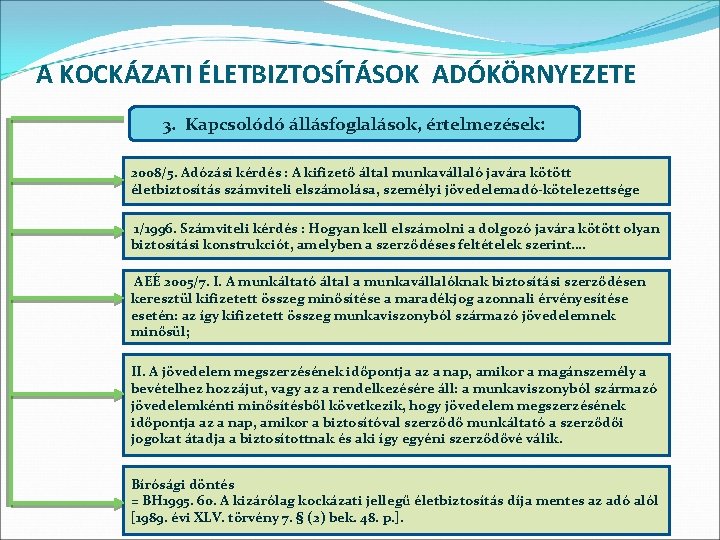 A KOCKÁZATI ÉLETBIZTOSÍTÁSOK ADÓKÖRNYEZETE

3. Kapcsolódó állásfoglalások, értelmezések:

2008/5. Adózási kérdés : A kifizető által munkavállaló javára kötött életbiztosítás számviteli elszámolása, személyi jövedelemadó-kötelezettsége

1/1996. Számviteli kérdés : Hogyan kell elszámolni a dolgozó javára kötött olyan biztosítási konstrukciót, amelyben a szerződéses feltételek szerint….

AEÉ 2005/7. I. A munkáltató által a munkavállalóknak biztosítási szerződésen keresztül kifizetett összeg minősítése a maradékjog azonnali érvényesítése esetén: az így kifizetett összeg munkaviszonyból származó jövedelemnek minősül;

II. A jövedelem megszerzésének időpontja az a nap, amikor a magánszemély a bevételhez hozzájut, vagy az a rendelkezésére áll: a munkaviszonyból származó jövedelemkénti minősítésből következik, hogy jövedelem megszerzésének időpontja az a nap, amikor a biztosítóval szerződő munkáltató a szerződői jogokat átadja a biztosítottnak és aki így egyéni szerződővé válik.

Bírósági döntés
= BH1995. 60. A kizárólag kockázati jellegű életbiztosítás díja mentes az adó alól [1989. évi XLV. törvény 7. § (2) bek. 48. p.].